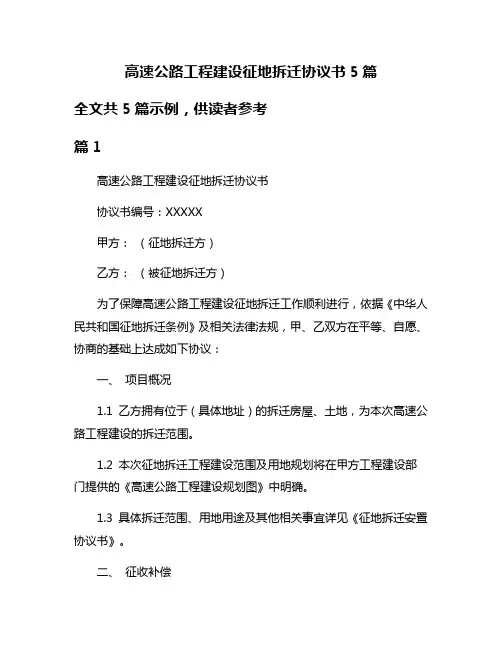 高速公路工程建设征地拆迁协议书 5 篇

全文共 5 篇示例，供读者参考

篇 1

高速公路工程建设征地拆迁协议书

协议书编号：XXXXX

甲方：（征地拆迁方）

乙方：（被征地拆迁方）

为了保障高速公路工程建设征地拆迁工作顺利进行，依据《中华人民共和国征地拆迁条例》及相关法律法规，甲、乙双方在平等、自愿、协商的基础上达成如下协议：

一、 项目概况

1.1 乙方拥有位于（具体地址）的拆迁房屋、土地，为本次高速公路工程建设的拆迁范围。

1.2 本次征地拆迁工程建设范围及用地规划将在甲方工程建设部门提供的《高速公路工程建设规划图》中明确。

1.3 具体拆迁范围、用地用途及其他相关事宜详见《征地拆迁安置协议书》。

二、 征收补偿